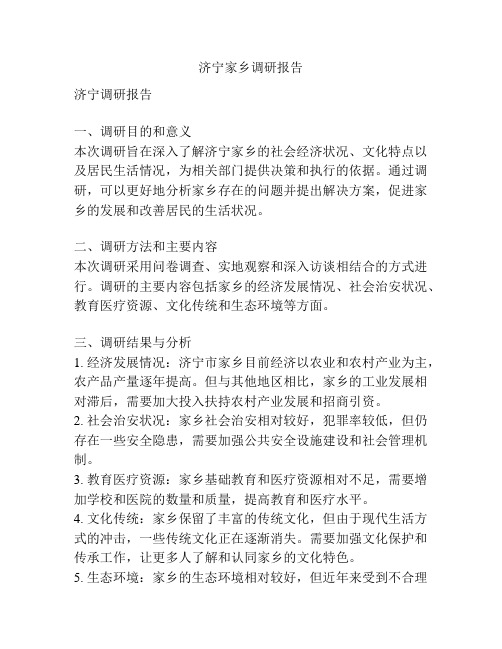 济宁家乡调研报告

济宁调研报告

一、调研目的和意义
本次调研旨在深入了解济宁家乡的社会经济状况、文化特点以及居民生活情况，为相关部门提供决策和执行的依据。通过调研，可以更好地分析家乡存在的问题并提出解决方案，促进家乡的发展和改善居民的生活状况。

二、调研方法和主要内容
本次调研采用问卷调查、实地观察和深入访谈相结合的方式进行。调研的主要内容包括家乡的经济发展情况、社会治安状况、教育医疗资源、文化传统和生态环境等方面。

三、调研结果与分析
1. 经济发展情况：济宁市家乡目前经济以农业和农村产业为主，农产品产量逐年提高。但与其他地区相比，家乡的工业发展相对滞后，需要加大投入扶持农村产业发展和招商引资。
2. 社会治安状况：家乡社会治安相对较好，犯罪率较低，但仍存在一些安全隐患，需要加强公共安全设施建设和社会管理机制。
3. 教育医疗资源：家乡基础教育和医疗资源相对不足，需要增加学校和医院的数量和质量，提高教育和医疗水平。
4. 文化传统：家乡保留了丰富的传统文化，但由于现代生活方式的冲击，一些传统文化正在逐渐消失。需要加强文化保护和传承工作，让更多人了解和认同家乡的文化特色。
5. 生态环境：家乡的生态环境相对较好，但近年来受到不合理